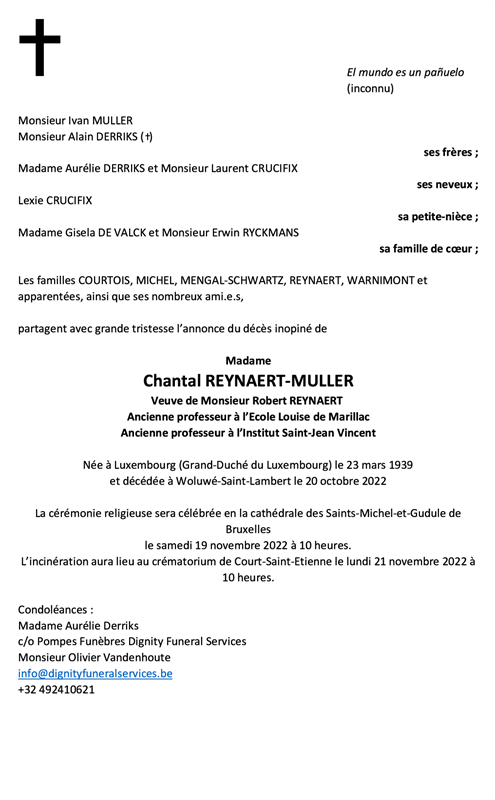 El mundo es un pañuelo
(inconnu)

Monsieur Ivan MULLER
Monsieur Alain DERRIKS (†)

ses frères ;

Madame Aurélie DERRIKS et Monsieur Laurent CRUCIFIX

ses neveux ;

Lexie CRUCIFIX

sa petite-nièce ;

Madame Gisela DE VALCK et Monsieur Erwin RYCKMANS

sa famille de cœur ;

Les familles COURTOIS, MICHEL, MENGAL-SCHWARTZ, REYNAERT, WARNIMONT et apparentées, ainsi que ses nombreux ami.e.s,

partagent avec grande tristesse l'annonce du décès inopiné de

Madame
Chantal REYNAERT-MULLER
Veuve de Monsieur Robert REYNAERT
Ancienne professeur à l'Ecole Louise de Marillac
Ancienne professeur à l'Institut Saint-Jean Vincent

Née à Luxembourg (Grand-Duché du Luxembourg) le 23 mars 1939
et décédée à Woluwé-Saint-Lambert le 20 octobre 2022

La cérémonie religieuse sera célébrée en la cathédrale des Saints-Michel-et-Gudule de Bruxelles
le samedi 19 novembre 2022 à 10 heures.
L'incinération aura lieu au crématorium de Court-Saint-Etienne le lundi 21 novembre 2022 à 10 heures.

Condoléances :
Madame Aurélie Derriks
c/o Pompes Funèbres Dignity Funeral Services
Monsieur Olivier Vandenhoute
info@dignityfuneralservices.be
+32 492410621